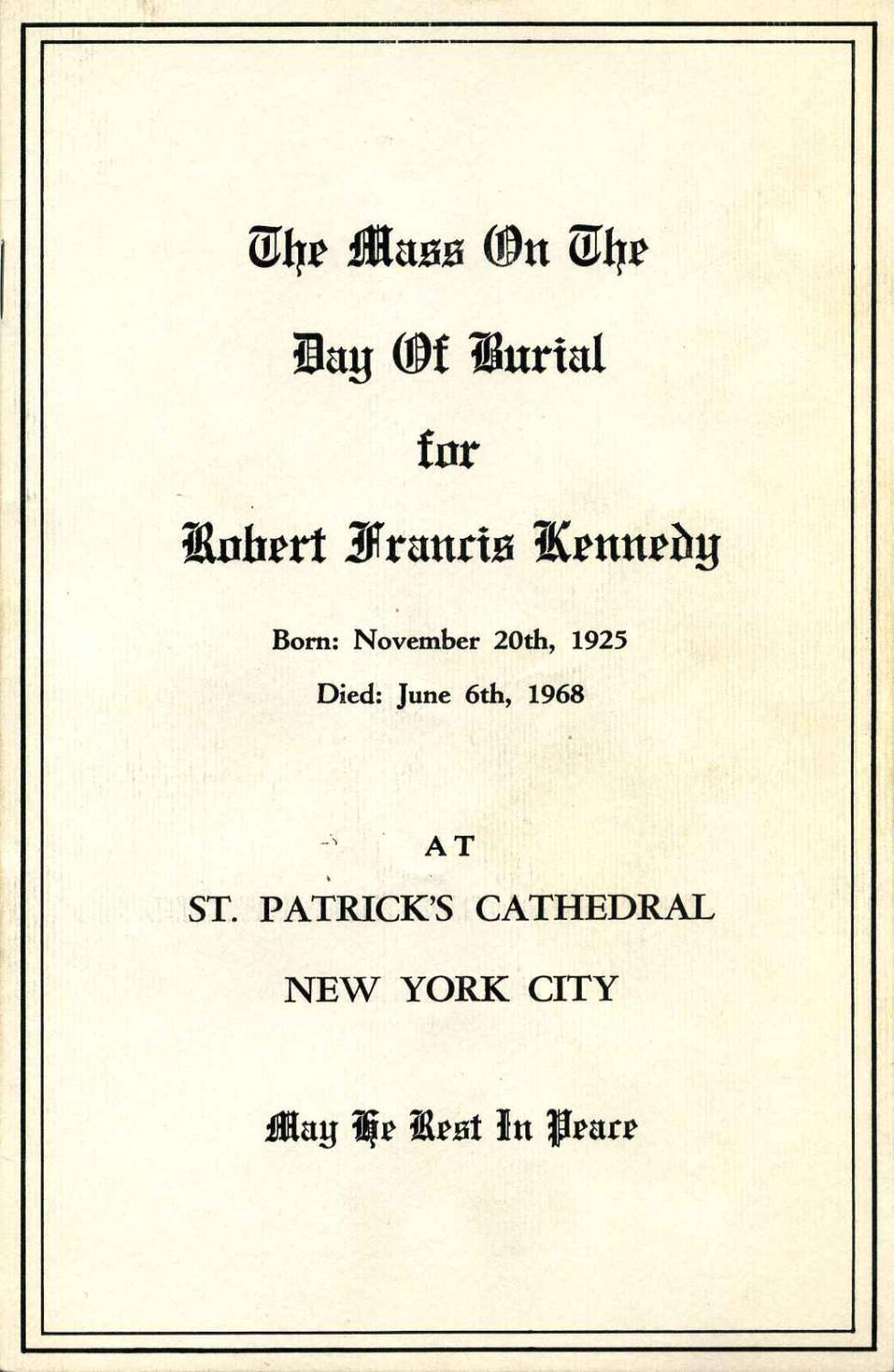 The Mass On The

Day Of Burial

for

Robert Francis Kennedy

Born: November 20th, 1925

Died: June 6th, 1968

AT

ST. PATRICK'S CATHEDRAL

NEW YORK CITY

May He Rest In Peace